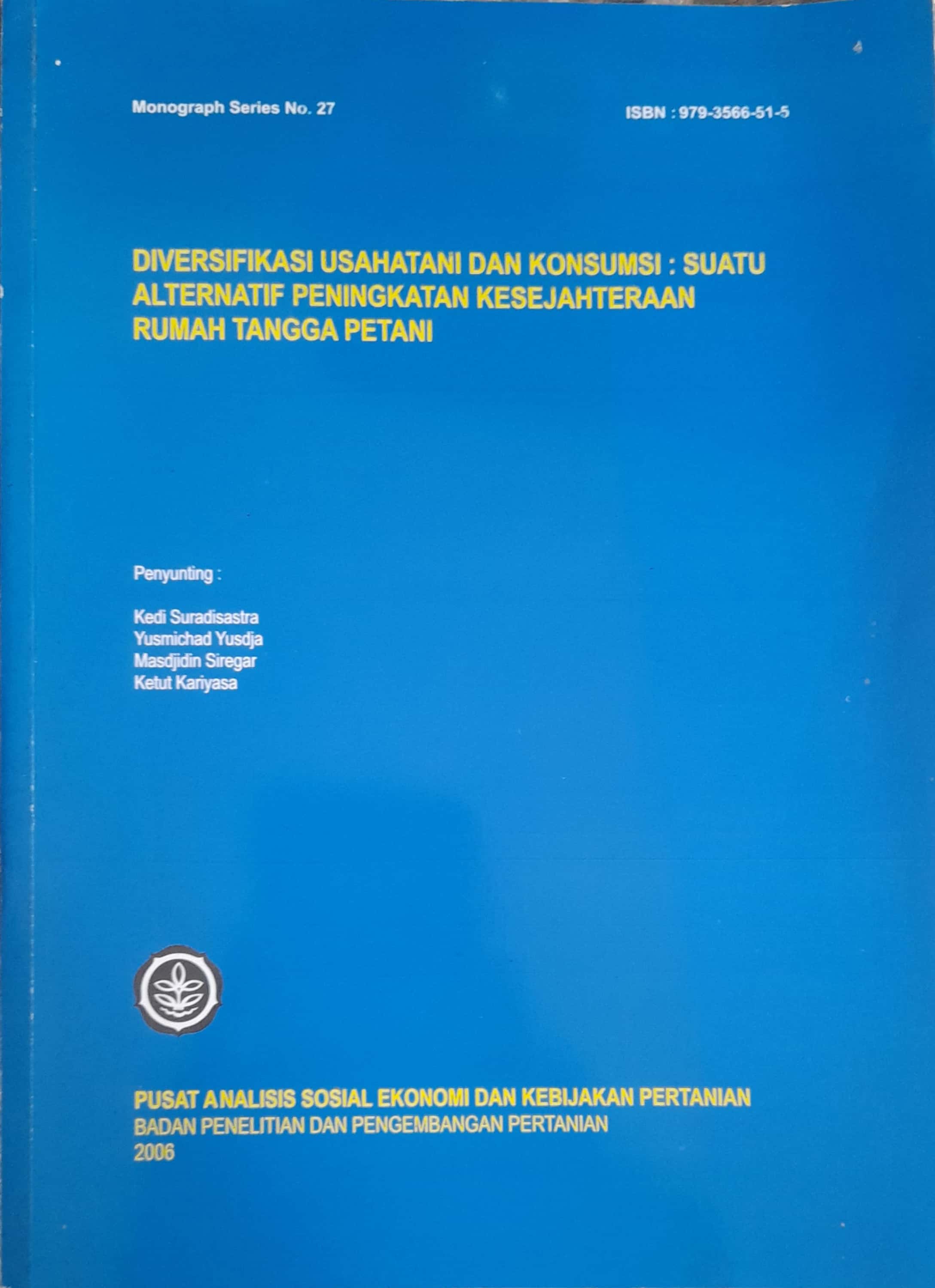 Monograph Series No. 27

ISBN : 979-3566-51-5

DIVERSIFIKASI USAHATANI DAN KONSUMSI : SUATU ALTERNATIF PENINGKATAN KESEJAHTERAAN RUMAH TANGGA PETANI

Penyunting :

Kedi Suradisastra
Yusmichad Yusdja
Masdjidin Siregar
Ketut Kariyasa

PUSAT ANALISIS SOSIAL EKONOMI DAN KEBIJAKAN PERTANIAN
BADAN PENELITIAN DAN PENGEMBANGAN PERTANIAN
2006